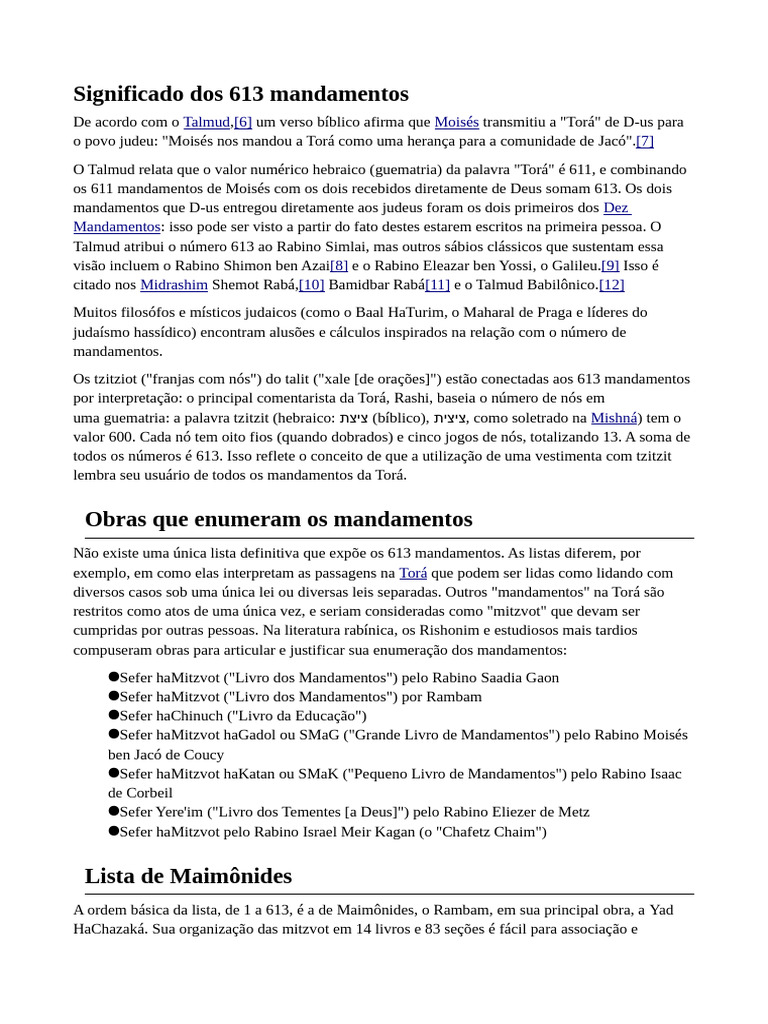 Significado dos 613 mandamentos

De acordo com o Talmud,[6] um verso bíblico afirma que Moisés transmitiu a "Torá" de D-us para o povo judeu: "Moisés nos mandou a Torá como uma herança para a comunidade de Jacó".[7]

O Talmud relata que o valor numérico hebraico (guematria) da palavra "Torá" é 611, e combinando os 611 mandamentos de Moisés com os dois recebidos diretamente de Deus somam 613. Os dois mandamentos que D-us entregou diretamente aos judeus foram os dois primeiros dos Dez Mandamentos: isso pode ser visto a partir do fato destes estarem escritos na primeira pessoa. O Talmud atribui o número 613 ao Rabino Simlai, mas outros sábios clássicos que sustentam essa visão incluem o Rabino Shimon ben Azai[8] e o Rabino Eleazar ben Yossi, o Galileu.[9] Isso é citado nos Midrashim Shemot Rabá,[10] Bamidbar Rabá[11] e o Talmud Babilônico.[12]

Muitos filosófos e místicos judaicos (como o Baal HaTurim, o Maharal de Praga e líderes do judaísmo hassídico) encontram alusões e cálculos inspirados na relação com o número de mandamentos.

Os tzitziot ("franjas com nós") do talit ("xale [de orações]") estão conectadas aos 613 mandamentos por interpretação: o principal comentarista da Torá, Rashi, baseia o número de nós em uma guematria: a palavra tzitzit (hebraico: ציצת (bíblico), ציצית, como soletrado na Mishná) tem o valor 600. Cada nó tem oito fios (quando dobrados) e cinco jogos de nós, totalizando 13. A soma de todos os números é 613. Isso reflete o conceito de que a utilização de uma vestimenta com tzitzit lembra seu usuário de todos os mandamentos da Torá.

Obras que enumeram os mandamentos

Não existe uma única lista definitiva que expõe os 613 mandamentos. As listas diferem, por exemplo, em como elas interpretam as passagens na Torá que podem ser lidas como lidando com diversos casos sob uma única lei ou diversas leis separadas. Outros "mandamentos" na Torá são restritos como atos de uma única vez, e seriam consideradas como "mitzvot" que devam ser cumpridas por outras pessoas. Na literatura rabínica, os Rishonim e estudiosos mais tardios compuseram obras para articular e justificar sua enumeração dos mandamentos:

●Sefer haMitzvot ("Livro dos Mandamentos") pelo Rabino Saadia Gaon
●Sefer haMitzvot ("Livro dos Mandamentos") por Rambam
●Sefer haChinuch ("Livro da Educação")
●Sefer haMitzvot haGadol ou SMaG ("Grande Livro de Mandamentos") pelo Rabino Moisés ben Jacó de Coucy
●Sefer haMitzvot haKatan ou SMaK ("Pequeno Livro de Mandamentos") pelo Rabino Isaac de Corbeil
●Sefer Yere'im ("Livro dos Tementes [a Deus]") pelo Rabino Eliezer de Metz
●Sefer haMitzvot pelo Rabino Israel Meir Kagan (o "Chafetz Chaim")

Lista de Maimônides

A ordem básica da lista, de 1 a 613, é a de Maimônides, o Rambam, em sua principal obra, a Yad HaChazaká. Sua organização das mitzvot em 14 livros e 83 seções é fácil para associação e